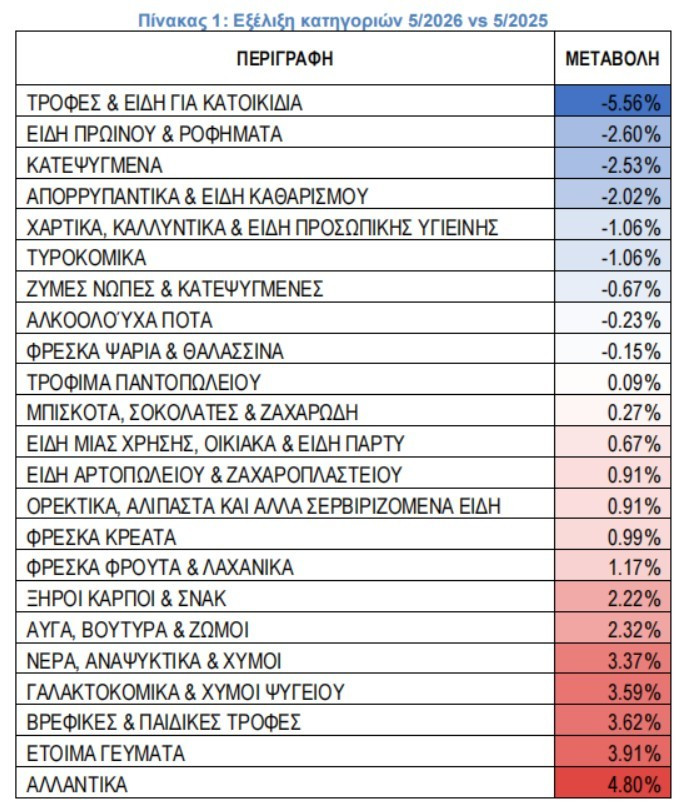 Πίνακας 1: Εξέλιξη κατηγοριών 5/2026 vs 5/2025

| ΠΕΡΙΓΡΑΦΗ | ΜΕΤΑΒΟΛΗ |
|---|---|
| ΤΡΟΦΕΣ & ΕΙΔΗ ΓΙΑ ΚΑΤΟΙΚΙΔΙΑ | -5.56% |
| ΕΙΔΗ ΠΡΩΙΝΟΥ & ΡΟΦΗΜΑΤΑ | -2.60% |
| ΚΑΤΕΨΥΓΜΕΝΑ | -2.53% |
| ΑΠΟΡΡΥΠΑΝΤΙΚΑ & ΕΙΔΗ ΚΑΘΑΡΙΣΜΟΥ | -2.02% |
| ΧΑΡΤΙΚΑ, ΚΑΛΛΥΝΤΙΚΑ & ΕΙΔΗ ΠΡΟΣΩΠΙΚΗΣ ΥΓΙΕΙΝΗΣ | -1.06% |
| ΤΥΡΟΚΟΜΙΚΑ | -1.06% |
| ΖΥΜΕΣ ΝΩΠΕΣ & ΚΑΤΕΨΥΓΜΕΝΕΣ | -0.67% |
| ΑΛΚΟΟΛΟΎΧΑ ΠΟΤΑ | -0.23% |
| ΦΡΕΣΚΑ ΨΑΡΙΑ & ΘΑΛΑΣΣΙΝΑ | -0.15% |
| ΤΡΟΦΙΜΑ ΠΑΝΤΟΠΩΛΕΙΟΥ | 0.09% |
| ΜΠΙΣΚΟΤΑ, ΣΟΚΟΛΑΤΕΣ & ΖΑΧΑΡΩΔΗ | 0.27% |
| ΕΙΔΗ ΜΙΑΣ ΧΡΗΣΗΣ, ΟΙΚΙΑΚΑ & ΕΙΔΗ ΠΑΡΤΥ | 0.67% |
| ΕΙΔΗ ΑΡΤΟΠΩΛΕΙΟΥ & ΖΑΧΑΡΟΠΛΑΣΤΕΙΟΥ | 0.91% |
| ΟΡΕΚΤΙΚΑ, ΑΛΙΠΑΣΤΑ ΚΑΙ ΑΛΛΑ ΣΕΡΒΙΡΙΖΟΜΕΝΑ ΕΙΔΗ | 0.91% |
| ΦΡΕΣΚΑ ΚΡΕΑΤΑ | 0.99% |
| ΦΡΕΣΚΑ ΦΡΟΥΤΑ & ΛΑΧΑΝΙΚΑ | 1.17% |
| ΞΗΡΟΙ ΚΑΡΠΟΙ & ΣΝΑΚ | 2.22% |
| ΑΥΓΑ, ΒΟΥΤΥΡΑ & ΖΩΜΟΙ | 2.32% |
| ΝΕΡΑ, ΑΝΑΨΥΚΤΙΚΑ & ΧΥΜΟΙ | 3.37% |
| ΓΑΛΑΚΤΟΚΟΜΙΚΑ & ΧΥΜΟΙ ΨΥΓΕΙΟΥ | 3.59% |
| ΒΡΕΦΙΚΕΣ & ΠΑΙΔΙΚΕΣ ΤΡΟΦΕΣ | 3.62% |
| ΕΤΟΙΜΑ ΓΕΥΜΑΤΑ | 3.91% |
| ΑΛΛΑΝΤΙΚΑ | 4.80% |